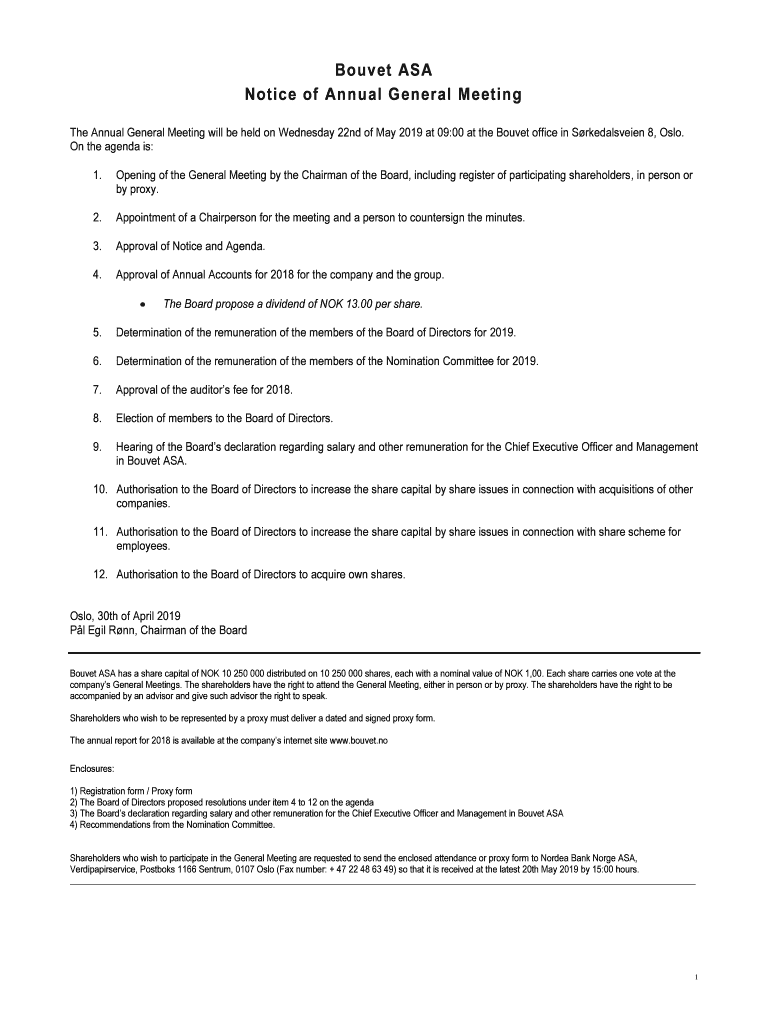 Bouvet ASA
Notice of Annual General Meeting

The Annual General Meeting will be held on Wednesday 22nd of May 2019 at 09:00 at the Bouvet office in Sørkedalsveien 8, Oslo. On the agenda is:

1. Opening of the General Meeting by the Chairman of the Board, including register of participating shareholders, in person or by proxy.

2. Appointment of a Chairperson for the meeting and a person to countersign the minutes.

3. Approval of Notice and Agenda.

4. Approval of Annual Accounts for 2018 for the company and the group.

• The Board propose a dividend of NOK 13.00 per share.

5. Determination of the remuneration of the members of the Board of Directors for 2019.

6. Determination of the remuneration of the members of the Nomination Committee for 2019.

7. Approval of the auditor's fee for 2018.

8. Election of members to the Board of Directors.

9. Hearing of the Board's declaration regarding salary and other remuneration for the Chief Executive Officer and Management in Bouvet ASA.

10. Authorisation to the Board of Directors to increase the share capital by share issues in connection with acquisitions of other companies.

11. Authorisation to the Board of Directors to increase the share capital by share issues in connection with share scheme for employees.

12. Authorisation to the Board of Directors to acquire own shares.

Oslo, 30th of April 2019
Pål Egil Rønn, Chairman of the Board

Bouvet ASA has a share capital of NOK 10 250 000 distributed on 10 250 000 shares, each with a nominal value of NOK 1,00. Each share carries one vote at the company's General Meetings. The shareholders have the right to attend the General Meeting, either in person or by proxy. The shareholders have the right to be accompanied by an advisor and give such advisor the right to speak.

Shareholders who wish to be represented by a proxy must deliver a dated and signed proxy form.

The annual report for 2018 is available at the company's internet site www.bouvet.no

Enclosures:

1) Registration form / Proxy form
2) The Board of Directors proposed resolutions under item 4 to 12 on the agenda
3) The Board's declaration regarding salary and other remuneration for the Chief Executive Officer and Management in Bouvet ASA
4) Recommendations from the Nomination Committee.

Shareholders who wish to participate in the General Meeting are requested to send the enclosed attendance or proxy form to Nordea Bank Norge ASA, Verdipapirservice, Postboks 1166 Sentrum, 0107 Oslo (Fax number: + 47 22 48 63 49) so that it is received at the latest 20th May 2019 by 15:00 hours.

1